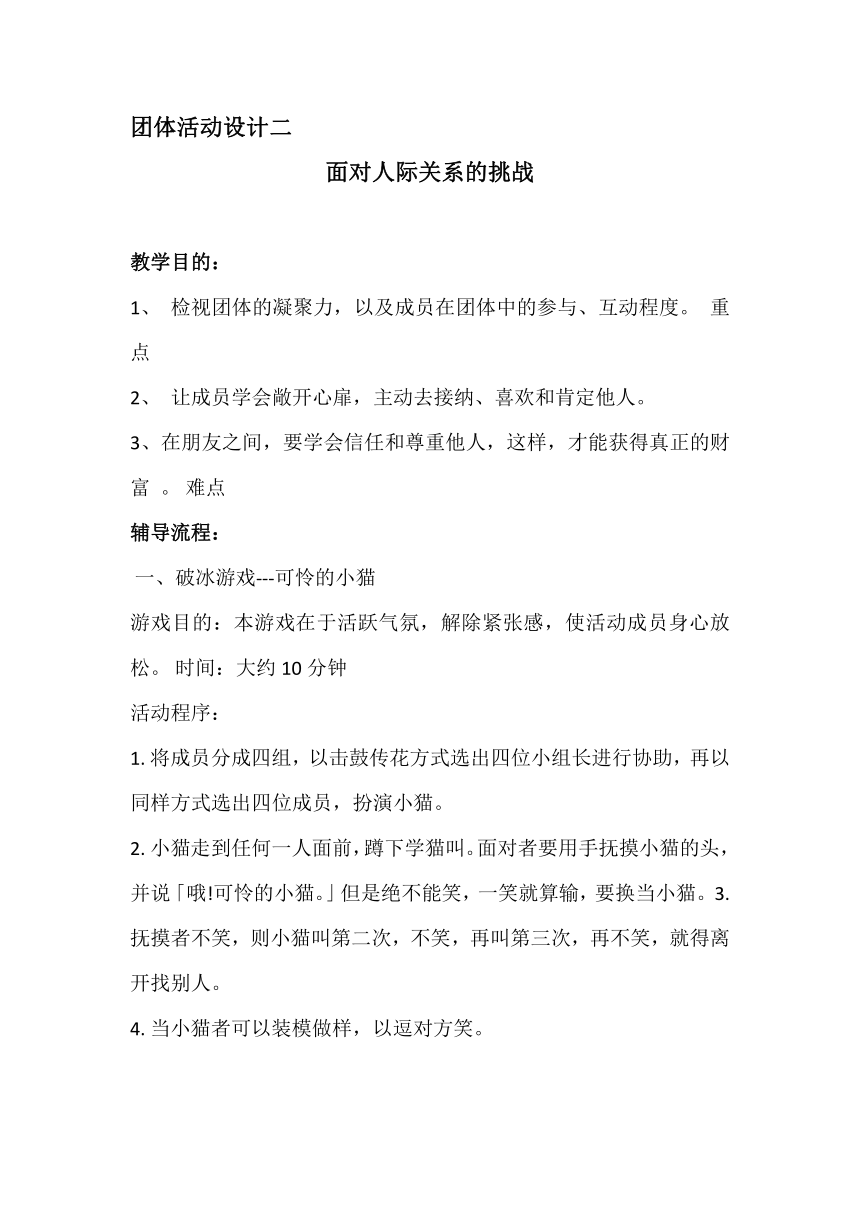 团体活动设计二

面对人际关系的挑战

教学目的：

1、 检视团体的凝聚力，以及成员在团体中的参与、互动程度。 重点

2、 让成员学会敞开心扉，主动去接纳、喜欢和肯定他人。

3、在朋友之间，要学会信任和尊重他人，这样，才能获得真正的财富 。 难点

辅导流程：

一、破冰游戏---可怜的小猫

游戏目的：本游戏在于活跃气氛，解除紧张感，使活动成员身心放松。 时间：大约 10 分钟

活动程序：

1. 将成员分成四组，以击鼓传花方式选出四位小组长进行协助，再以同样方式选出四位成员，扮演小猫。

2. 小猫走到任何一人面前，蹲下学猫叫。面对者要用手抚摸小猫的头，并说「哦!可怜的小猫。」但是绝不能笑，一笑就算输，要换当小猫。3. 抚摸者不笑，则小猫叫第二次，不笑，再叫第三次，再不笑，就得离开找别人。

4. 当小猫者可以装模做样，以逗对方笑。